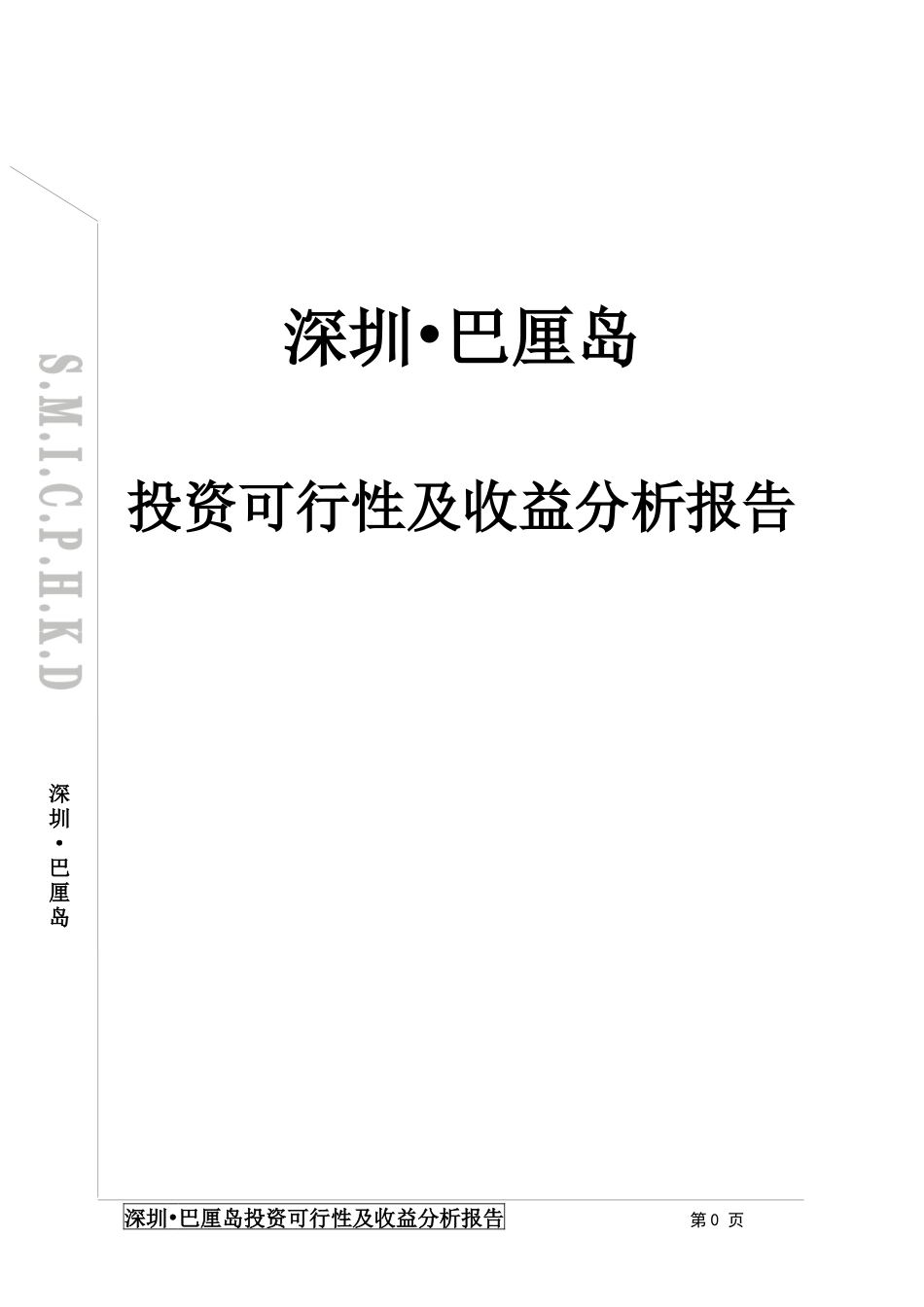 S.M.I.C.P.H.K.D

深圳·巴厘岛

深圳•巴厘岛

投资可行性及收益分析报告

深圳•巴厘岛投资可行性及收益分析报告

第 0 页